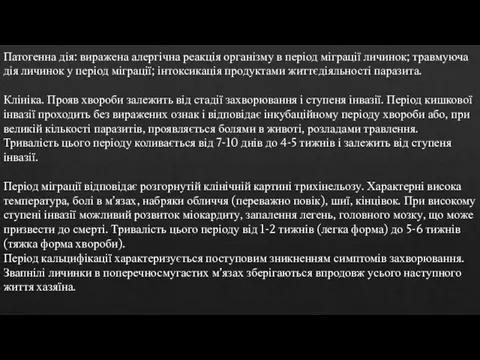 Патогенна дія: виражена алергічна реакція організму в період міграції личинок; травмуюча дія личинок у період міграції; інтоксикація продуктами життєдіяльності паразита.

Клініка. Прояв хвороби залежить від стадії захворювання і ступеня інвазії. Період кишкової інвазії проходить без виражених ознак і відповідає інкубаційному періоду хвороби або, при великій кількості паразитів, проявляється болями в животі, розладами травлення. Тривалість цього періоду коливається від 7-10 днів до 4-5 тижнів і залежить від ступеня інвазії.

Період міграції відповідає розгорнутій клінічній картині трихінельозу. Характерні висока температура, болі в м'язах, набряки обличчя (переважно повік), шиї, кінцівок. При високому ступені інвазії можливий розвиток міокардиту, запалення легень, головного мозку, що може призвести до смерті. Тривалість цього періоду від 1-2 тижнів (легка форма) до 5-6 тижнів (тяжка форма хвороби).
Період кальцифікації характеризується поступовим зникненням симптомів захворювання. Звапнілі личинки в поперечносмугастих м'язах зберігаються впродовж усього наступного життя хазяїна.